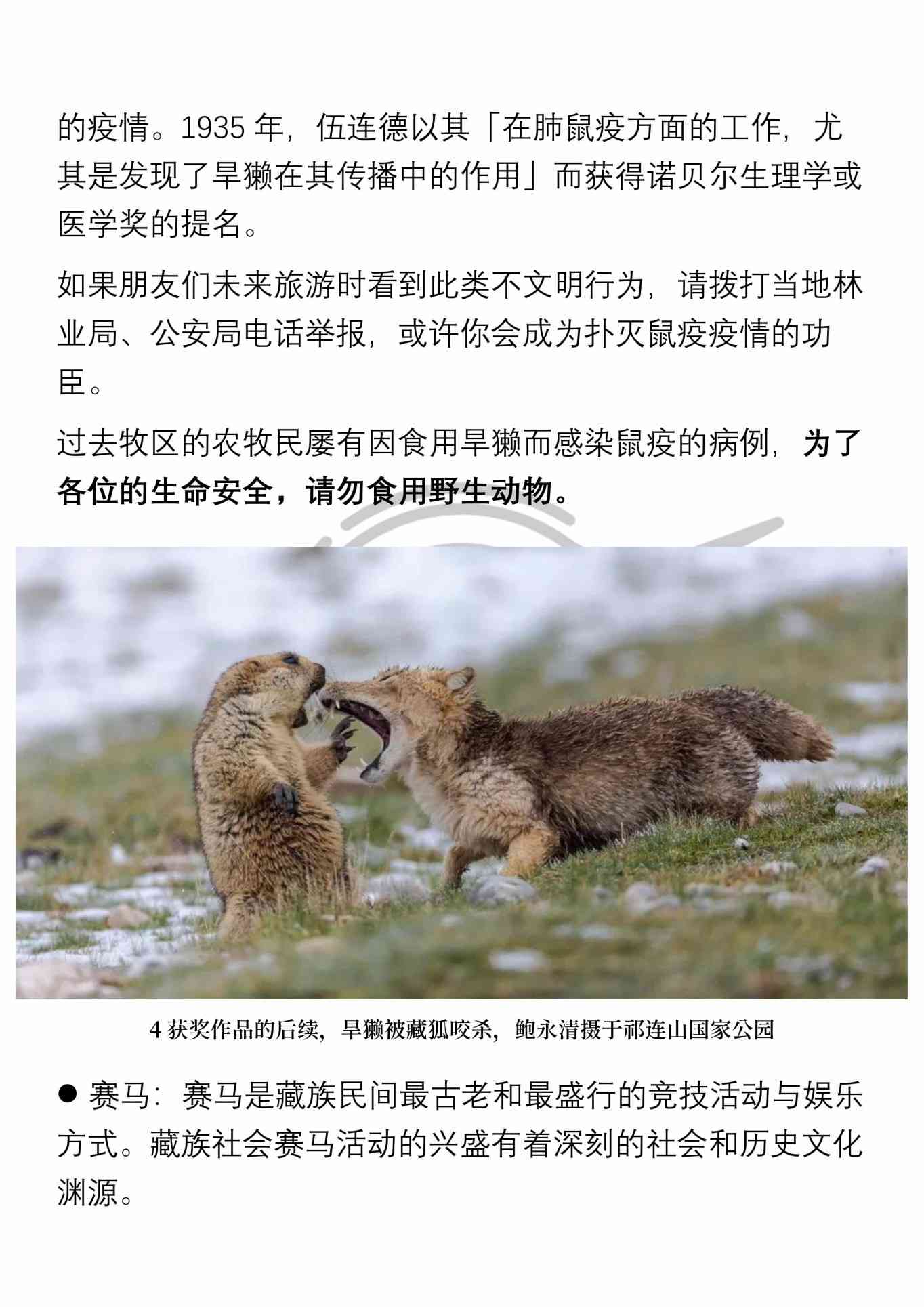 的疫情。1935年，伍连德以其「在肺鼠疫方面的工作，尤其是发现了旱獭在其传播中的作用」而获得诺贝尔生理学或医学奖的提名。

如果朋友们未来旅游时看到此类不文明行为，请拨打当地林业局、公安局电话举报，或许你会成为扑灭鼠疫疫情的功臣。

过去牧区的农牧民屡有因食用旱獭而感染鼠疫的病例，为了各位的生命安全，请勿食用野生动物。

4获奖作品的后续，旱獭被藏狐咬杀，鲍永清摄于祁连山国家公园

• 赛马：赛马是藏族民间最古老和最盛行的竞技活动与娱乐方式。藏族社会赛马活动的兴盛有着深刻的社会和历史文化渊源。